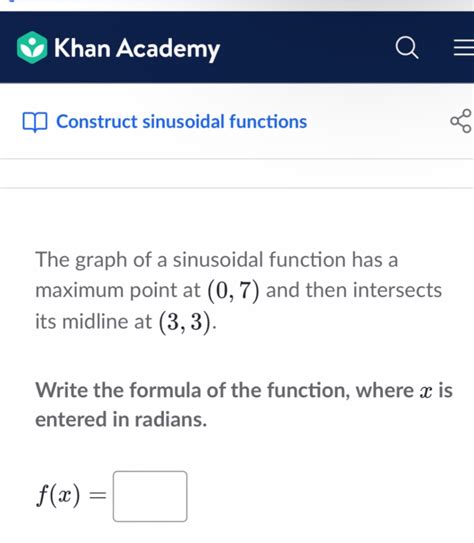 Khan Academy

Construct sinusoidal functions

The graph of a sinusoidal function has a maximum point at $(0, 7)$ and then intersects its midline at $(3, 3)$.

Write the formula of the function, where $x$ is entered in radians.

$f(x) =$